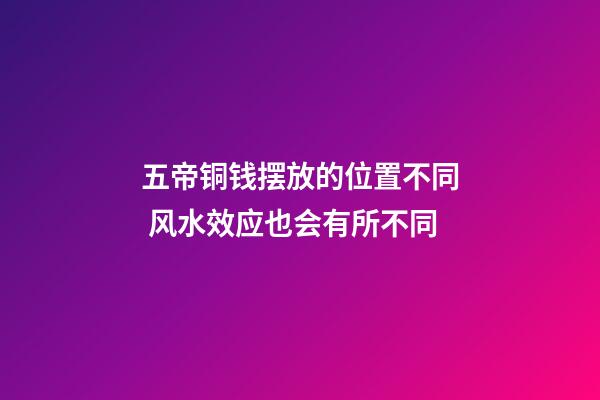 五帝铜钱摆放的位置不同
风水效应也会有所不同